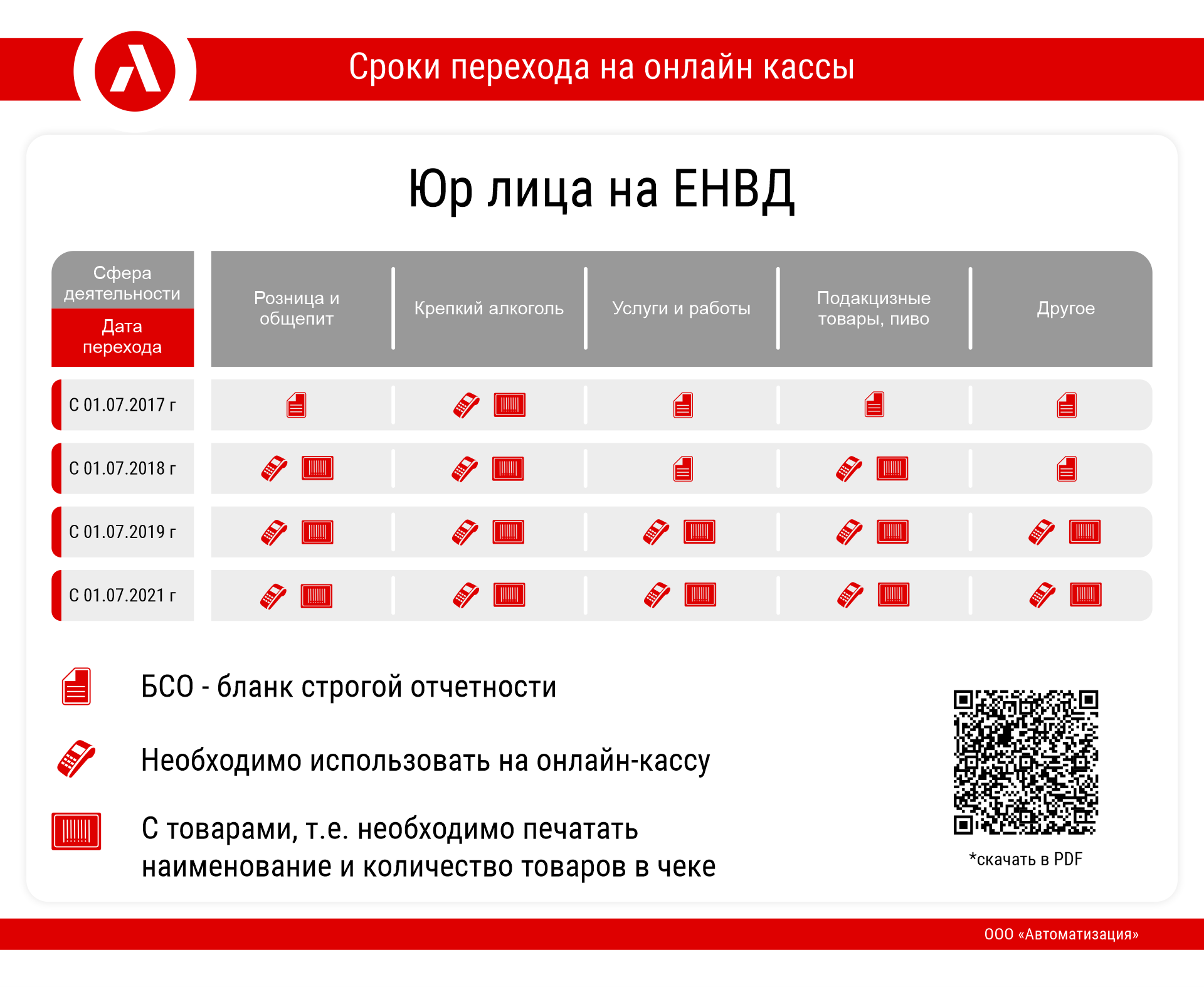 Сроки перехода на онлайн кассы

Юр лица на ЕНВД

| Сфера деятельности / Дата перехода | Розница и общепит | Крепкий алкоголь | Услуги и работы | Подакцизные товары, пиво | Другое |
|---|---|---|---|---|---|
| С 01.07.2017 г | | | | | |
| С 01.07.2018 г | | | | | |
| С 01.07.2019 г | | | | | |
| С 01.07.2021 г | | | | | |

БСО - бланк строгой отчетности

Необходимо использовать на онлайн-кассу

С товарами, т.е. необходимо печатать наименование и количество товаров в чеке

*скачать в PDF

ООО «Автоматизация»